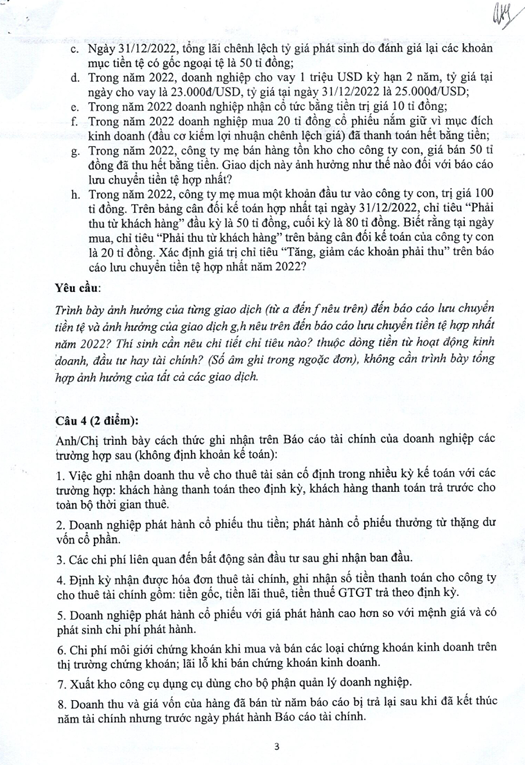 c. Ngày 31/12/2022, tổng lãi chênh lệch tỷ giá phát sinh do đánh giá lại các khoản mục tiền tệ có gốc ngoại tệ là 50 tỉ đồng;

d. Trong năm 2022, doanh nghiệp cho vay 1 triệu USD kỳ hạn 2 năm, tỷ giá tại ngày cho vay là 23.000đ/USD, tỷ giá tại ngày 31/12/2022 là 25.000đ/USD;

e. Trong năm 2022 doanh nghiệp nhận cổ tức bằng tiền trị giá 10 tỉ đồng;

f. Trong năm 2022 doanh nghiệp mua 20 tỉ đồng cổ phiếu nắm giữ vì mục đích kinh doanh (đầu cơ kiếm lợi nhuận chênh lệch giá) đã thanh toán hết bằng tiền;

g. Trong năm 2022, công ty mẹ bán hàng tồn kho cho công ty con, giá bán 50 tỉ đồng đã thu hết bằng tiền. Giao dịch này ảnh hưởng như thế nào đối với báo cáo lưu chuyển tiền tệ hợp nhất?

h. Trong năm 2022, công ty mẹ mua một khoản đầu tư vào công ty con, trị giá 100 tỉ đồng. Trên bảng cân đối kế toán hợp nhất tại ngày 31/12/2022, chỉ tiêu "Phải thu từ khách hàng" đầu kỳ là 50 tỉ đồng, cuối kỳ là 80 tỉ đồng. Biết rằng tại ngày mua, chỉ tiêu "Phải thu từ khách hàng" trên bảng cân đối kế toán của công ty con là 20 tỉ đồng. Xác định giá trị chỉ tiêu "Tăng, giảm các khoản phải thu" trên báo cáo lưu chuyển tiền tệ hợp nhất năm 2022?

Yêu cầu:

Trình bày ảnh hưởng của từng giao dịch (từ a đến f nêu trên) đến báo cáo lưu chuyển tiền tệ và ảnh hưởng của giao dịch g,h nêu trên đến báo cáo lưu chuyển tiền tệ hợp nhất năm 2022? Thí sinh cần nêu chi tiết chỉ tiêu nào? thuộc dòng tiền từ hoạt động kinh doanh, đầu tư hay tài chính? (Số âm ghi trong ngoặc đơn), không cần trình bày tổng hợp ảnh hưởng của tất cả các giao dịch.

Câu 4 (2 điểm):

Anh/Chị trình bày cách thức ghi nhận trên Báo cáo tài chính của doanh nghiệp các trường hợp sau (không định khoản kế toán):

1. Việc ghi nhận doanh thu về cho thuê tài sản cố định trong nhiều kỳ kế toán với các trường hợp: khách hàng thanh toán theo định kỳ, khách hàng thanh toán trả trước cho toàn bộ thời gian thuê.

2. Doanh nghiệp phát hành cổ phiếu thu tiền; phát hành cổ phiếu thưởng từ thặng dư vốn cổ phần.

3. Các chi phí liên quan đến bất động sản đầu tư sau ghi nhận ban đầu.

4. Định kỳ nhận được hóa đơn thuê tài chính, ghi nhận số tiền thanh toán cho công ty cho thuê tài chính gồm: tiền gốc, tiền lãi thuê, tiền thuế GTGT trả theo định kỳ.

5. Doanh nghiệp phát hành cổ phiếu với giá phát hành cao hơn so với mệnh giá và có phát sinh chi phí phát hành.

6. Chi phí môi giới chứng khoán khi mua và bán các loại chứng khoán kinh doanh trên thị trường chứng khoán; lãi lỗ khi bán chứng khoán kinh doanh.

7. Xuất kho công cụ dụng cụ dùng cho bộ phận quản lý doanh nghiệp.

8. Doanh thu và giá vốn của hàng đã bán từ năm báo cáo bị trả lại sau khi đã kết thúc năm tài chính nhưng trước ngày phát hành Báo cáo tài chính.

3